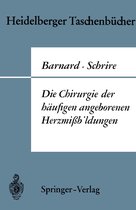 Heidelberger Taschenbücher

Barnard · Schrire

Die Chirurgie der häufigen angeborenen Herzmißbildungen

Springer-Verlag